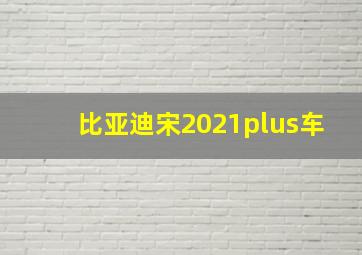 比亚迪宋2021plus车